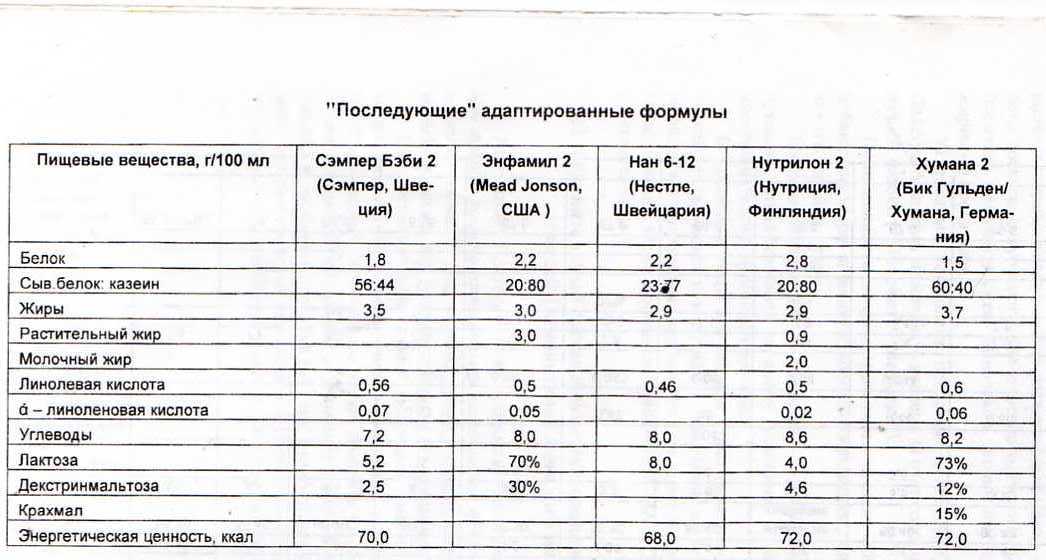 "Последующие" адаптированные формулы

| Пищевые вещества, г/100 мл | Сэмпер Бэби 2 (Сэмпер, Швеция) | Энфамил 2 (Mead Jonson, США ) | Нан 6-12 (Нестле, Швейцария) | Нутрилон 2 (Нутриция, Финляндия) | Хумана 2 (Бик Гульден/ Хумана, Германия) |
|---|---|---|---|---|---|
| Белок | 1,8 | 2,2 | 2,2 | 2,8 | 1,5 |
| Сыв.белок: казеин | 56:44 | 20:80 | 23:77 | 20:80 | 60:40 |
| Жиры | 3,5 | 3,0 | 2,9 | 2,9 | 3,7 |
| Растительный жир | | 3,0 | | 0,9 | |
| Молочный жир | | | | 2,0 | |
| Линолевая кислота | 0,56 | 0,5 | 0,46 | 0,5 | 0,6 |
| ά – линоленовая кислота | 0,07 | 0,05 | | 0,02 | 0,06 |
| Углеводы | 7,2 | 8,0 | 8,0 | 8,6 | 8,2 |
| Лактоза | 5,2 | 70% | 8,0 | 4,0 | 73% |
| Декстринмальтоза | 2,5 | 30% | | 4,6 | 12% |
| Крахмал | | | | | 15% |
| Энергетическая ценность, ккал | 70,0 | | 68,0 | 72,0 | 72,0 |